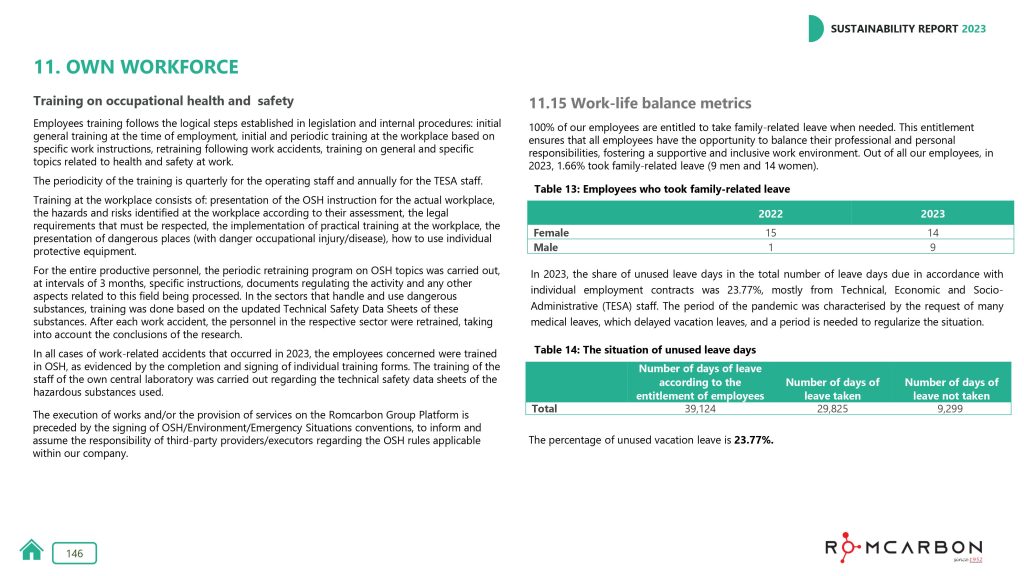 SUSTAINABILITY REPORT 2023

11. OWN WORKFORCE

Training on occupational health and safety

Employees training follows the logical steps established in legislation and internal procedures: initial general training at the time of employment, initial and periodic training at the workplace based on specific work instructions, retraining following work accidents, training on general and specific topics related to health and safety at work.

The periodicity of the training is quarterly for the operating staff and annually for the TESA staff.

Training at the workplace consists of: presentation of the OSH instruction for the actual workplace, the hazards and risks identified at the workplace according to their assessment, the legal requirements that must be respected, the implementation of practical training at the workplace, the presentation of dangerous places (with danger occupational injury/disease), how to use individual protective equipment.

For the entire productive personnel, the periodic retraining program on OSH topics was carried out, at intervals of 3 months, specific instructions, documents regulating the activity and any other aspects related to this field being processed. In the sectors that handle and use dangerous substances, training was done based on the updated Technical Safety Data Sheets of these substances. After each work accident, the personnel in the respective sector were retrained, taking into account the conclusions of the research.

In all cases of work-related accidents that occurred in 2023, the employees concerned were trained in OSH, as evidenced by the completion and signing of individual training forms. The training of the staff of the own central laboratory was carried out regarding the technical safety data sheets of the hazardous substances used.

The execution of works and/or the provision of services on the Romcarbon Group Platform is preceded by the signing of OSH/Environment/Emergency Situations conventions, to inform and assume the responsibility of third-party providers/executors regarding the OSH rules applicable within our company.

11.15 Work-life balance metrics

100% of our employees are entitled to take family-related leave when needed. This entitlement ensures that all employees have the opportunity to balance their professional and personal responsibilities, fostering a supportive and inclusive work environment. Out of all our employees, in 2023, 1.66% took family-related leave (9 men and 14 women).

Table 13: Employees who took family-related leave

| | 2022 | 2023 |
|---|---|---|
| Female | 15 | 14 |
| Male | 1 | 9 |

In 2023, the share of unused leave days in the total number of leave days due in accordance with individual employment contracts was 23.77%, mostly from Technical, Economic and Socio-Administrative (TESA) staff. The period of the pandemic was characterised by the request of many medical leaves, which delayed vacation leaves, and a period is needed to regularize the situation.

Table 14: The situation of unused leave days

| | Number of days of leave according to the entitlement of employees | Number of days of leave taken | Number of days of leave not taken |
|---|---|---|---|
| Total | 39,124 | 29,825 | 9,299 |

The percentage of unused vacation leave is 23.77%.

146

ROMCARBON since 1952